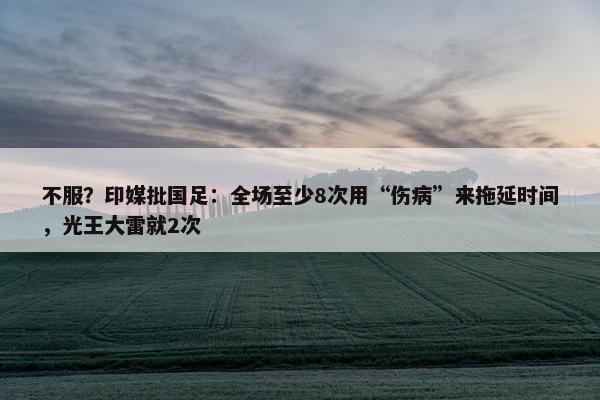 不服？印媒批国足：全场至少8次用“伤病”来拖延时间，光王大雷就2次